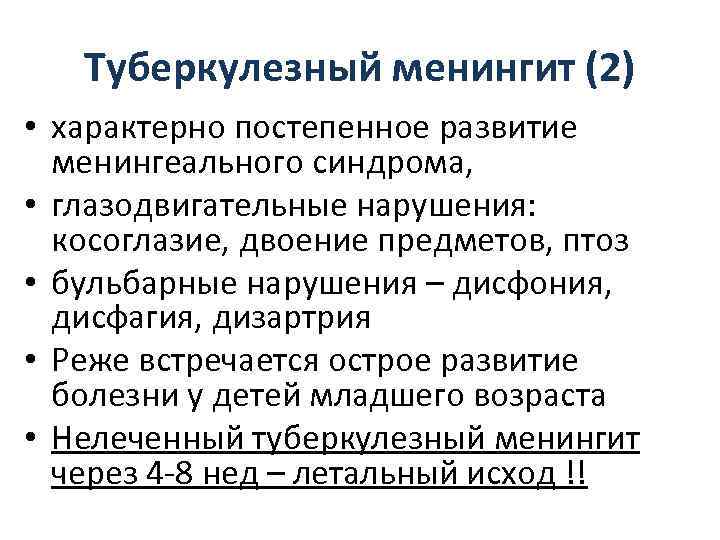 Туберкулезный менингит (2)

• характерно постепенное развитие менингеального синдрома,
• глазодвигательные нарушения: косоглазие, двоение предметов, птоз
• бульбарные нарушения – дисфония, дисфагия, дизартрия
• Реже встречается острое развитие болезни у детей младшего возраста
• Нелеченный туберкулезный менингит через 4-8 нед – летальный исход !!